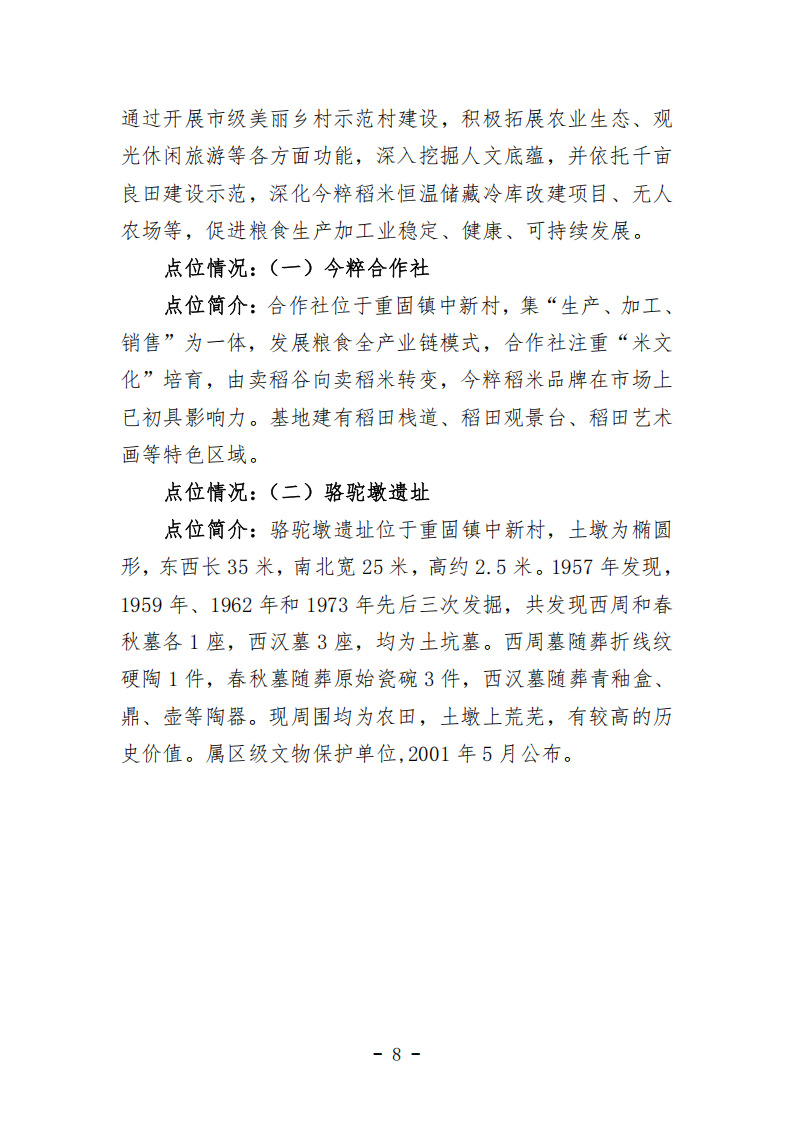 通过开展市级美丽乡村示范村建设，积极拓展农业生态、观光休闲旅游等各方面功能，深入挖掘人文底蕴，并依托千亩良田建设示范，深化今粹稻米恒温储藏冷库改建项目、无人农场等，促进粮食生产加工业稳定、健康、可持续发展。

点位情况：（一）今粹合作社

点位简介：合作社位于重固镇中新村，集“生产、加工、销售”为一体，发展粮食全产业链模式，合作社注重“米文化”培育，由卖稻谷向卖稻米转变，今粹稻米品牌在市场上已初具影响力。基地建有稻田栈道、稻田观景台、稻田艺术画等特色区域。

点位情况：（二）骆驼墩遗址

点位简介：骆驼墩遗址位于重固镇中新村，土墩为椭圆形，东西长 35 米，南北宽 25 米，高约 2.5 米。1957 年发现，1959 年、1962 年和 1973 年先后三次发掘，共发现西周和春秋墓各 1 座，西汉墓 3 座，均为土坑墓。西周墓随葬折线纹硬陶 1 件，春秋墓随葬原始瓷碗 3 件，西汉墓随葬青釉盒、鼎、壶等陶器。现周围均为农田，土墩上荒芜，有较高的历史价值。属区级文物保护单位,2001 年 5 月公布。

- 8 -